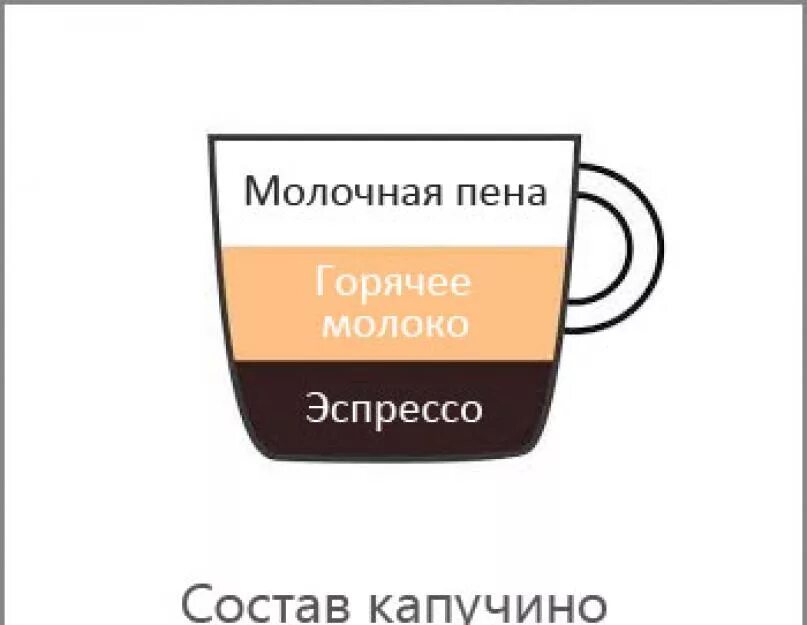 Молочная пена

Горячее молоко

Эспрессо

Состав капучино